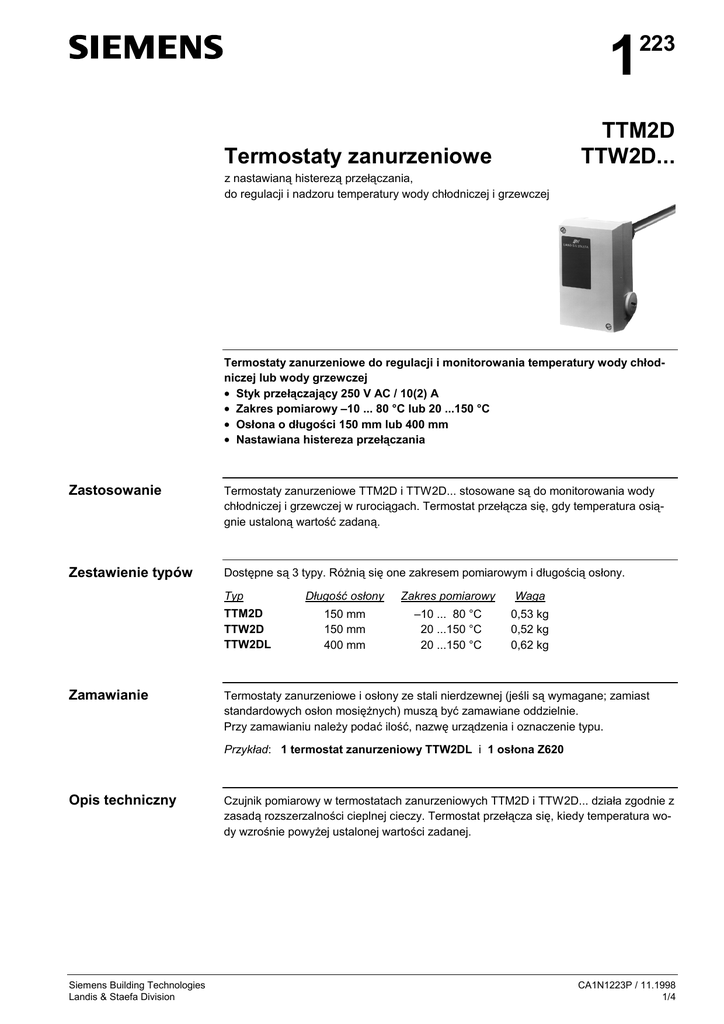 SIEMENS

$1^{223}$

TTM2D
TTW2D...

Termostaty zanurzeniowe

z nastawianą histerezą przełączania,
do regulacji i nadzoru temperatury wody chłodniczej i grzewczej

Termostaty zanurzeniowe do regulacji i monitorowania temperatury wody chłodniczej lub wody grzewczej
• Styk przełączający 250 V AC / 10(2) A
• Zakres pomiarowy –10 ... 80 °C lub 20 ...150 °C
• Osłona o długości 150 mm lub 400 mm
• Nastawiana histereza przełączania

Zastosowanie

Termostaty zanurzeniowe TTM2D i TTW2D... stosowane są do monitorowania wody chłodniczej i grzewczej w rurociągach. Termostat przełącza się, gdy temperatura osiągnie ustaloną wartość zadaną.

Zestawienie typów

Dostępne są 3 typy. Różnią się one zakresem pomiarowym i długością osłony.

| Typ | Długość osłony | Zakres pomiarowy | Waga |
|---|---|---|---|
| TTM2D | 150 mm | –10 ... 80 °C | 0,53 kg |
| TTW2D | 150 mm | 20 ...150 °C | 0,52 kg |
| TTW2DL | 400 mm | 20 ...150 °C | 0,62 kg |

Zamawianie

Termostaty zanurzeniowe i osłony ze stali nierdzewnej (jeśli są wymagane; zamiast standardowych osłon mosiężnych) muszą być zamawiane oddzielnie.
Przy zamawianiu należy podać ilość, nazwę urządzenia i oznaczenie typu.

Przykład: 1 termostat zanurzeniowy TTW2DL i 1 osłona Z620

Opis techniczny

Czujnik pomiarowy w termostatach zanurzeniowych TTM2D i TTW2D... działa zgodnie z zasadą rozszerzalności cieplnej cieczy. Termostat przełącza się, kiedy temperatura wody wzrośnie powyżej ustalonej wartości zadanej.

Siemens Building Technologies
Landis & Staefa Division

CA1N1223P / 11.1998
1/4